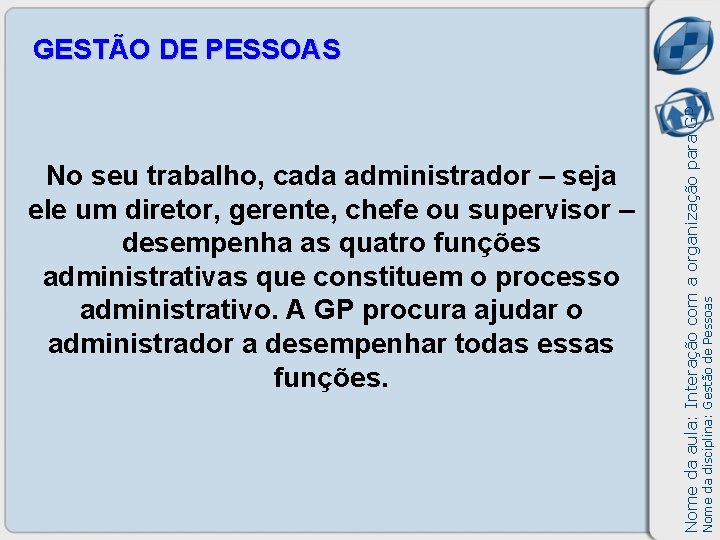 GESTÃO DE PESSOAS

No seu trabalho, cada administrador – seja ele um diretor, gerente, chefe ou supervisor – desempenha as quatro funções administrativas que constituem o processo administrativo. A GP procura ajudar o administrador a desempenhar todas essas funções.

Nome da aula: Interação com a organização para GP
Nome da disciplina: Gestão de Pessoas